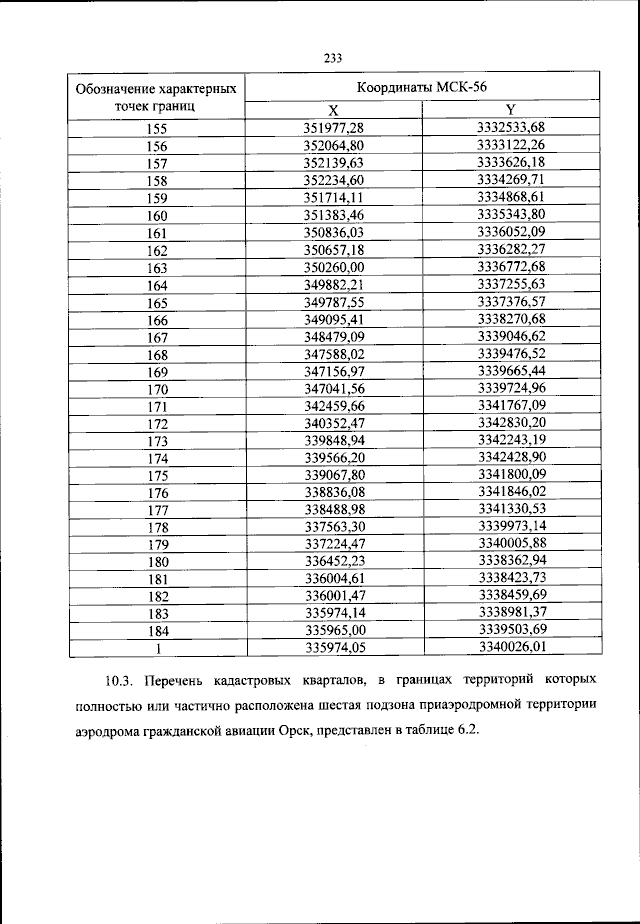 233

| Обозначение характерных точек границ | Координаты МСК-56 | |
|---|---|---|
| | X | Y |
| 155 | 351977,28 | 3332533,68 |
| 156 | 352064,80 | 3333122,26 |
| 157 | 352139,63 | 3333626,18 |
| 158 | 352234,60 | 3334269,71 |
| 159 | 351714,11 | 3334868,61 |
| 160 | 351383,46 | 3335343,80 |
| 161 | 350836,03 | 3336052,09 |
| 162 | 350657,18 | 3336282,27 |
| 163 | 350260,00 | 3336772,68 |
| 164 | 349882,21 | 3337255,63 |
| 165 | 349787,55 | 3337376,57 |
| 166 | 349095,41 | 3338270,68 |
| 167 | 348479,09 | 3339046,62 |
| 168 | 347588,02 | 3339476,52 |
| 169 | 347156,97 | 3339665,44 |
| 170 | 347041,56 | 3339724,96 |
| 171 | 342459,66 | 3341767,09 |
| 172 | 340352,47 | 3342830,20 |
| 173 | 339848,94 | 3342243,19 |
| 174 | 339566,20 | 3342428,90 |
| 175 | 339067,80 | 3341800,09 |
| 176 | 338836,08 | 3341846,02 |
| 177 | 338488,98 | 3341330,53 |
| 178 | 337563,30 | 3339973,14 |
| 179 | 337224,47 | 3340005,88 |
| 180 | 336452,23 | 3338362,94 |
| 181 | 336004,61 | 3338423,73 |
| 182 | 336001,47 | 3338459,69 |
| 183 | 335974,14 | 3338981,37 |
| 184 | 335965,00 | 3339503,69 |
| 1 | 335974,05 | 3340026,01 |

10.3. Перечень кадастровых кварталов, в границах территорий которых полностью или частично расположена шестая подзона приаэродромной территории аэродрома гражданской авиации Орск, представлен в таблице 6.2.